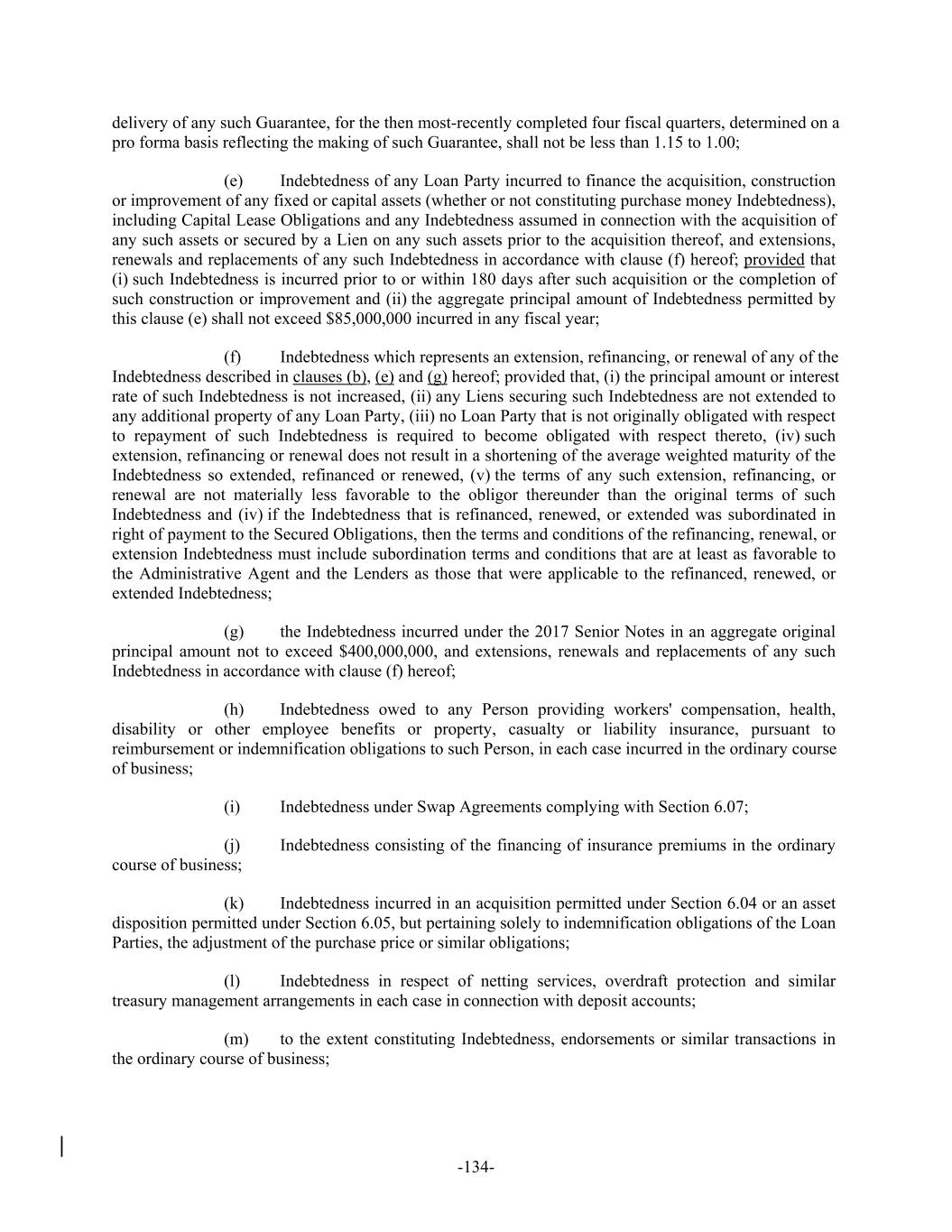 delivery of any such Guarantee, for the then most-recently completed four fiscal quarters, determined on a pro forma basis reflecting the making of such Guarantee, shall not be less than 1.15 to 1.00;

(e) Indebtedness of any Loan Party incurred to finance the acquisition, construction or improvement of any fixed or capital assets (whether or not constituting purchase money Indebtedness), including Capital Lease Obligations and any Indebtedness assumed in connection with the acquisition of any such assets or secured by a Lien on any such assets prior to the acquisition thereof, and extensions, renewals and replacements of any such Indebtedness in accordance with clause (f) hereof; provided that (i) such Indebtedness is incurred prior to or within 180 days after such acquisition or the completion of such construction or improvement and (ii) the aggregate principal amount of Indebtedness permitted by this clause (e) shall not exceed $85,000,000 incurred in any fiscal year;

(f) Indebtedness which represents an extension, refinancing, or renewal of any of the Indebtedness described in clauses (b), (e) and (g) hereof; provided that, (i) the principal amount or interest rate of such Indebtedness is not increased, (ii) any Liens securing such Indebtedness are not extended to any additional property of any Loan Party, (iii) no Loan Party that is not originally obligated with respect to repayment of such Indebtedness is required to become obligated with respect thereto, (iv) such extension, refinancing or renewal does not result in a shortening of the average weighted maturity of the Indebtedness so extended, refinanced or renewed, (v) the terms of any such extension, refinancing, or renewal are not materially less favorable to the obligor thereunder than the original terms of such Indebtedness and (iv) if the Indebtedness that is refinanced, renewed, or extended was subordinated in right of payment to the Secured Obligations, then the terms and conditions of the refinancing, renewal, or extension Indebtedness must include subordination terms and conditions that are at least as favorable to the Administrative Agent and the Lenders as those that were applicable to the refinanced, renewed, or extended Indebtedness;

(g) the Indebtedness incurred under the 2017 Senior Notes in an aggregate original principal amount not to exceed $400,000,000, and extensions, renewals and replacements of any such Indebtedness in accordance with clause (f) hereof;

(h) Indebtedness owed to any Person providing workers' compensation, health, disability or other employee benefits or property, casualty or liability insurance, pursuant to reimbursement or indemnification obligations to such Person, in each case incurred in the ordinary course of business;

(i) Indebtedness under Swap Agreements complying with Section 6.07;

(j) Indebtedness consisting of the financing of insurance premiums in the ordinary course of business;

(k) Indebtedness incurred in an acquisition permitted under Section 6.04 or an asset disposition permitted under Section 6.05, but pertaining solely to indemnification obligations of the Loan Parties, the adjustment of the purchase price or similar obligations;

(l) Indebtedness in respect of netting services, overdraft protection and similar treasury management arrangements in each case in connection with deposit accounts;

(m) to the extent constituting Indebtedness, endorsements or similar transactions in the ordinary course of business;

-134-